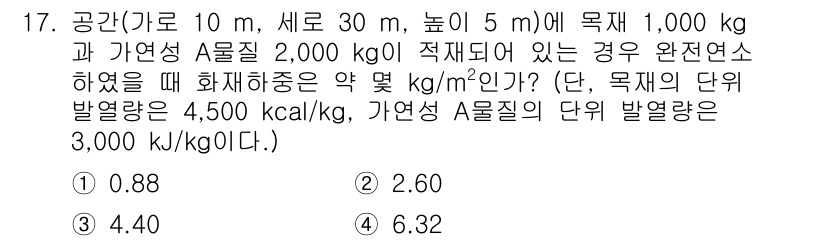 17. 공간(가로 10 m, 세로 30 m, 높이 5 m)에 목재 1,000 kg과 가연성 A물질 2,000 kg이 적재되어 있는 경우 완전연소하였을 때 화재하중은 약 몇 kg/m$^2$인가? (단, 목재의 단위 발열량은 4,500 kcal/kg, 가연성 A물질의 단위 발열량은 3,000 kJ/kg이다.)

① 0.88
② 2.60
③ 4.40
④ 6.32